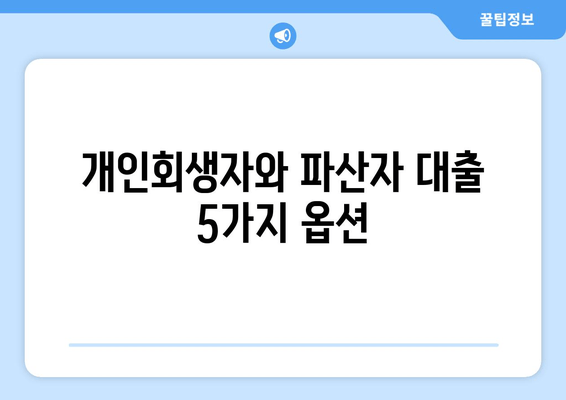 꿀팁정보

개인회생자와 파산자 대출 5가지 옵션